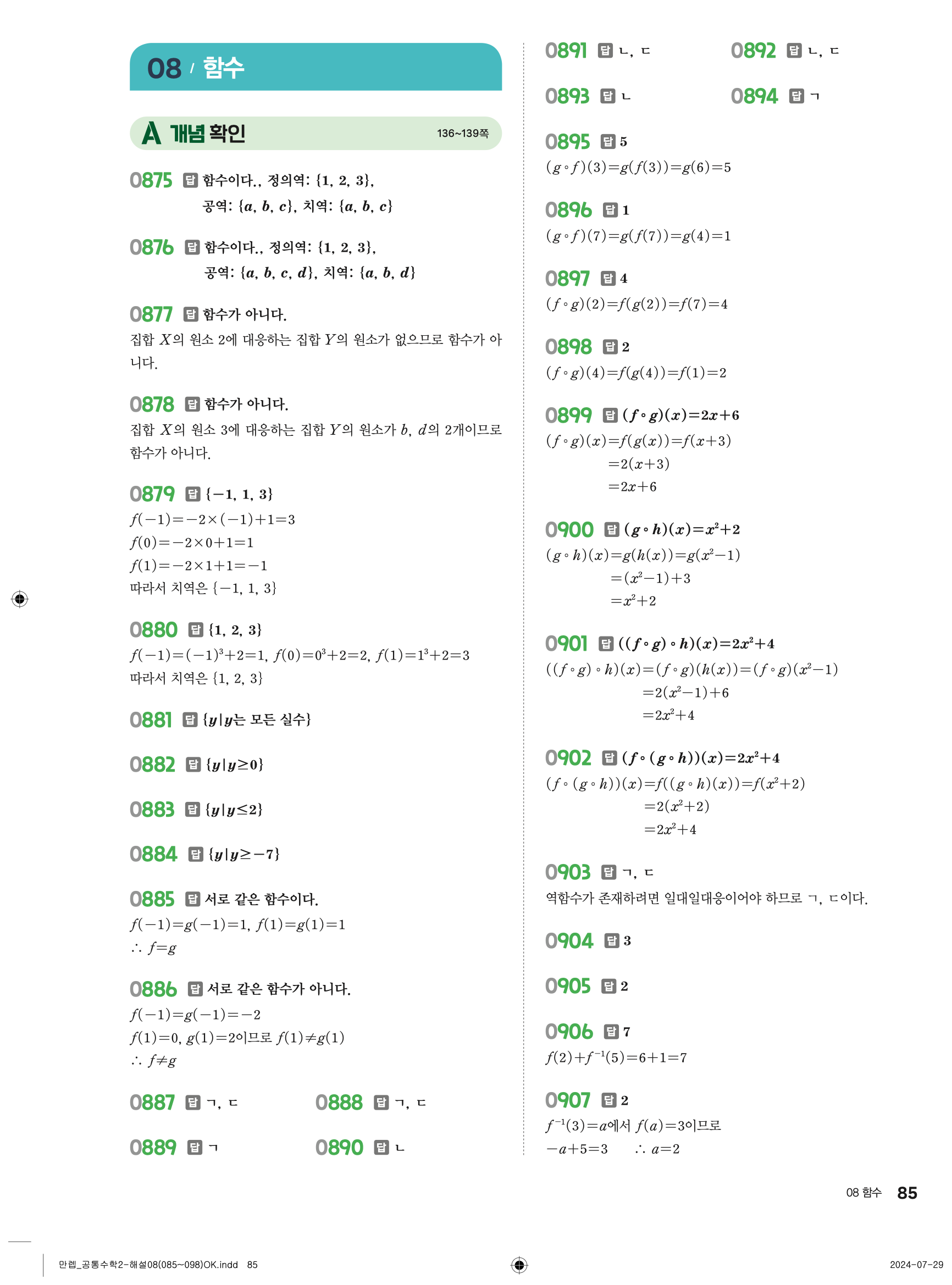 08 / 함수

A 개념 확인 136~139쪽

0875 답 함수이다., 정의역: $\{1, 2, 3\}$, 공역: $\{a, b, c\}$, 치역: $\{a, b, c\}$

0876 답 함수이다., 정의역: $\{1, 2, 3\}$, 공역: $\{a, b, c, d\}$, 치역: $\{a, b, d\}$

0877 답 함수가 아니다.
집합 $X$의 원소 2에 대응하는 집합 $Y$의 원소가 없으므로 함수가 아니다.

0878 답 함수가 아니다.
집합 $X$의 원소 3에 대응하는 집합 $Y$의 원소가 $b$, $d$의 2개이므로 함수가 아니다.

0879 답 $\{-1, 1, 3\}$
$f(-1)=-2\times(-1)+1=3$
$f(0)=-2\times0+1=1$
$f(1)=-2\times1+1=-1$
따라서 치역은 $\{-1, 1, 3\}$

0880 답 $\{1, 2, 3\}$
$f(-1)=(-1)^3+2=1$, $f(0)=0^3+2=2$, $f(1)=1^3+2=3$
따라서 치역은 $\{1, 2, 3\}$

0881 답 $\{y|y$는 모든 실수$\}$

0882 답 $\{y|y\geq0\}$

0883 답 $\{y|y\leq2\}$

0884 답 $\{y|y\geq-7\}$

0885 답 서로 같은 함수이다.
$f(-1)=g(-1)=1$, $f(1)=g(1)=1$
$\therefore f=g$

0886 답 서로 같은 함수가 아니다.
$f(-1)=g(-1)=-2$
$f(1)=0$, $g(1)=2$이므로 $f(1)\neq g(1)$
$\therefore f\neq g$

0887 답 ㄱ, ㄷ

0888 답 ㄱ, ㄷ

0889 답 ㄱ

0890 답 ㄴ

0891 답 ㄴ, ㄷ

0892 답 ㄴ, ㄷ

0893 답 ㄴ

0894 답 ㄱ

0895 답 5
$(g\circ f)(3)=g(f(3))=g(6)=5$

0896 답 1
$(g\circ f)(7)=g(f(7))=g(4)=1$

0897 답 4
$(f\circ g)(2)=f(g(2))=f(7)=4$

0898 답 2
$(f\circ g)(4)=f(g(4))=f(1)=2$

0899 답 $(f\circ g)(x)=2x+6$
$(f\circ g)(x)=f(g(x))=f(x+3)$
$=2(x+3)$
$=2x+6$

0900 답 $(g\circ h)(x)=x^2+2$
$(g\circ h)(x)=g(h(x))=g(x^2-1)$
$=(x^2-1)+3$
$=x^2+2$

0901 답 $((f\circ g)\circ h)(x)=2x^2+4$
$((f\circ g)\circ h)(x)=(f\circ g)(h(x))=(f\circ g)(x^2-1)$
$=2(x^2-1)+6$
$=2x^2+4$

0902 답 $(f\circ(g\circ h))(x)=2x^2+4$
$(f\circ(g\circ h))(x)=f((g\circ h)(x))=f(x^2+2)$
$=2(x^2+2)$
$=2x^2+4$

0903 답 ㄱ, ㄷ
역함수가 존재하려면 일대일대응이어야 하므로 ㄱ, ㄷ이다.

0904 답 3

0905 답 2

0906 답 7
$f(2)+f^{-1}(5)=6+1=7$

0907 답 2
$f^{-1}(3)=a$에서 $f(a)=3$이므로
$-a+5=3$ $\therefore a=2$

08 함수 85

만렙_공통수학2-해설08(085~098)OK.indd 85

2024-07-29